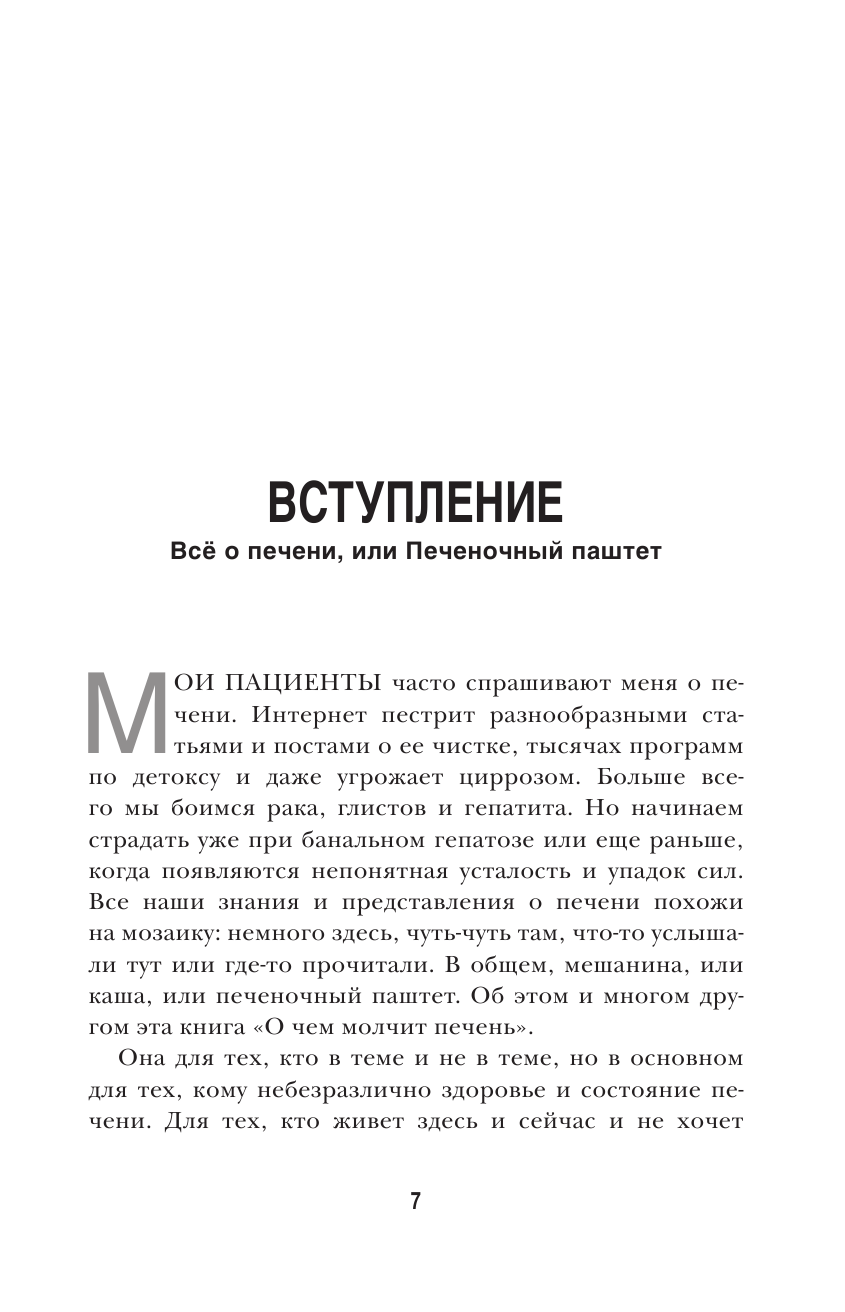 ВСТУПЛЕНИЕ
Всё о печени, или Печеночный паштет

МОИ ПАЦИЕНТЫ часто спрашивают меня о печени. Интернет пестрит разнообразными статьями и постами о ее чистке, тысячах программ по детоксу и даже угрожает циррозом. Больше всего мы боимся рака, глистов и гепатита. Но начинаем страдать уже при банальном гепатозе или еще раньше, когда появляются непонятная усталость и упадок сил. Все наши знания и представления о печени похожи на мозаику: немного здесь, чуть-чуть там, что-то услышали тут или где-то прочитали. В общем, мешанина, или каша, или печеночный паштет. Об этом и многом другом эта книга «О чем молчит печень».

Она для тех, кто в теме и не в теме, но в основном для тех, кому небезразлично здоровье и состояние печени. Для тех, кто живет здесь и сейчас и не хочет

7